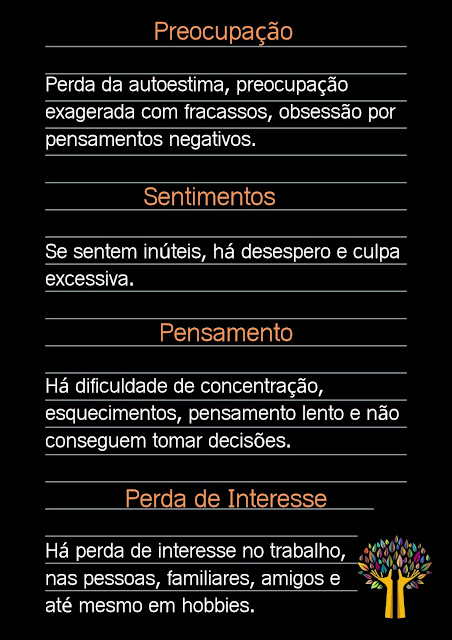 Preocupação

Perda da autoestima, preocupação exagerada com fracassos, obsessão por pensamentos negativos.

Sentimentos

Se sentem inúteis, há desespero e culpa excessiva.

Pensamento

Há dificuldade de concentração, esquecimentos, pensamento lento e não conseguem tomar decisões.

Perda de Interesse

Há perda de interesse no trabalho, nas pessoas, familiares, amigos e até mesmo em hobbies.